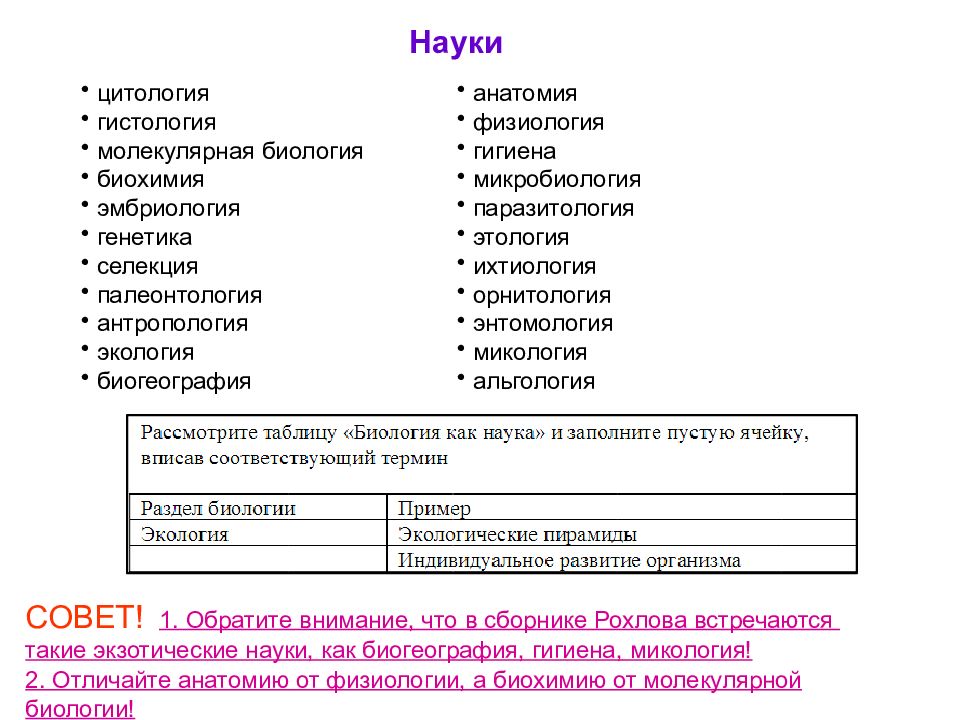 Науки

• цитология
• гистология
• молекулярная биология
• биохимия
• эмбриология
• генетика
• селекция
• палеонтология
• антропология
• экология
• биогеография

• анатомия
• физиология
• гигиена
• микробиология
• паразитология
• этология
• ихтиология
• орнитология
• энтомология
• микология
• альгология

Рассмотрите таблицу «Биология как наука» и заполните пустую ячейку, вписав соответствующий термин

| Раздел биологии | Пример |
|---|---|
| Экология | Экологические пирамиды |
| | Индивидуальное развитие организма |

СОВЕТ! 1. Обратите внимание, что в сборнике Рохлова встречаются такие экзотические науки, как биогеография, гигиена, микология!
2. Отличайте анатомию от физиологии, а биохимию от молекулярной биологии!